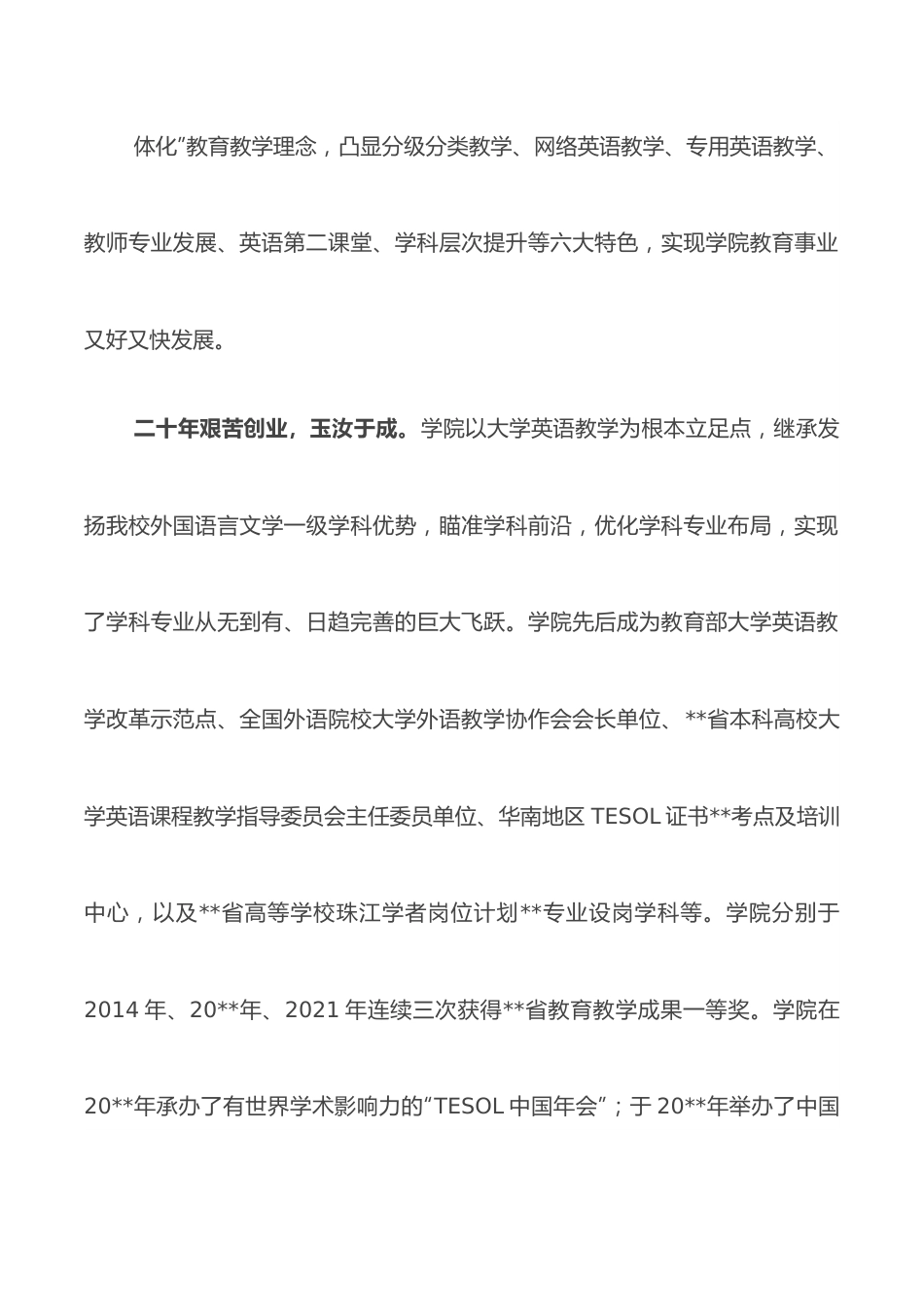 体化”教育教学理念，凸显分级分类教学、网络英语教学、专用英语教学、教师专业发展、英语第二课堂、学科层次提升等六大特色，实现学院教育事业又好又快发展。

二十年艰苦创业，玉汝于成。学院以大学英语教学为根本立足点，继承发扬我校外国语言文学一级学科优势，瞄准学科前沿，优化学科专业布局，实现了学科专业从无到有、日趋完善的巨大飞跃。学院先后成为教育部大学英语教学改革示范点、全国外语院校大学外语教学协作会会长单位、**省本科高校大学英语课程教学指导委员会主任委员单位、华南地区 TESOL 证书**考点及培训中心，以及**省高等学校珠江学者岗位计划**专业设岗学科等。学院分别于 2014 年、20**年、2021 年连续三次获得**省教育教学成果一等奖。学院在 20**年承办了有世界学术影响力的“TESOL 中国年会”；于 20**年举办了中国